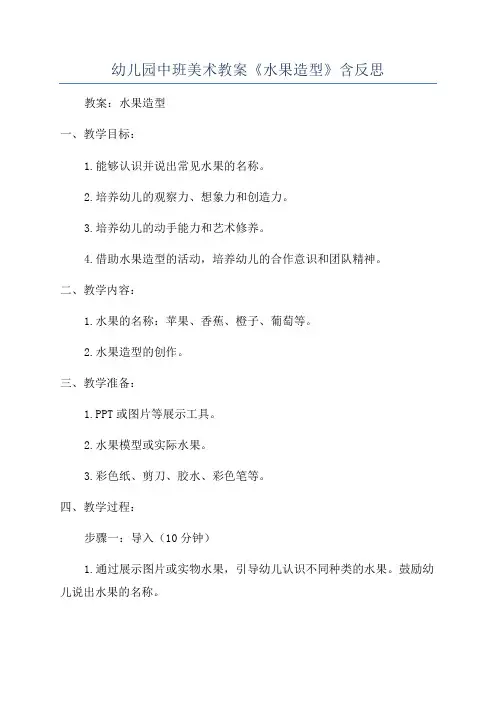 幼儿园中班美术教案《水果造型》含反思

教案：水果造型

一、教学目标：

1.能够认识并说出常见水果的名称。

2.培养幼儿的观察力、想象力和创造力。

3.培养幼儿的动手能力和艺术修养。

4.借助水果造型的活动，培养幼儿的合作意识和团队精神。

二、教学内容：

1.水果的名称：苹果、香蕉、橙子、葡萄等。

2.水果造型的创作。

三、教学准备：

1.PPT或图片等展示工具。

2.水果模型或实际水果。

3.彩色纸、剪刀、胶水、彩色笔等。

四、教学过程：

步骤一：导入（10分钟）

1.通过展示图片或实物水果，引导幼儿认识不同种类的水果。鼓励幼儿说出水果的名称。